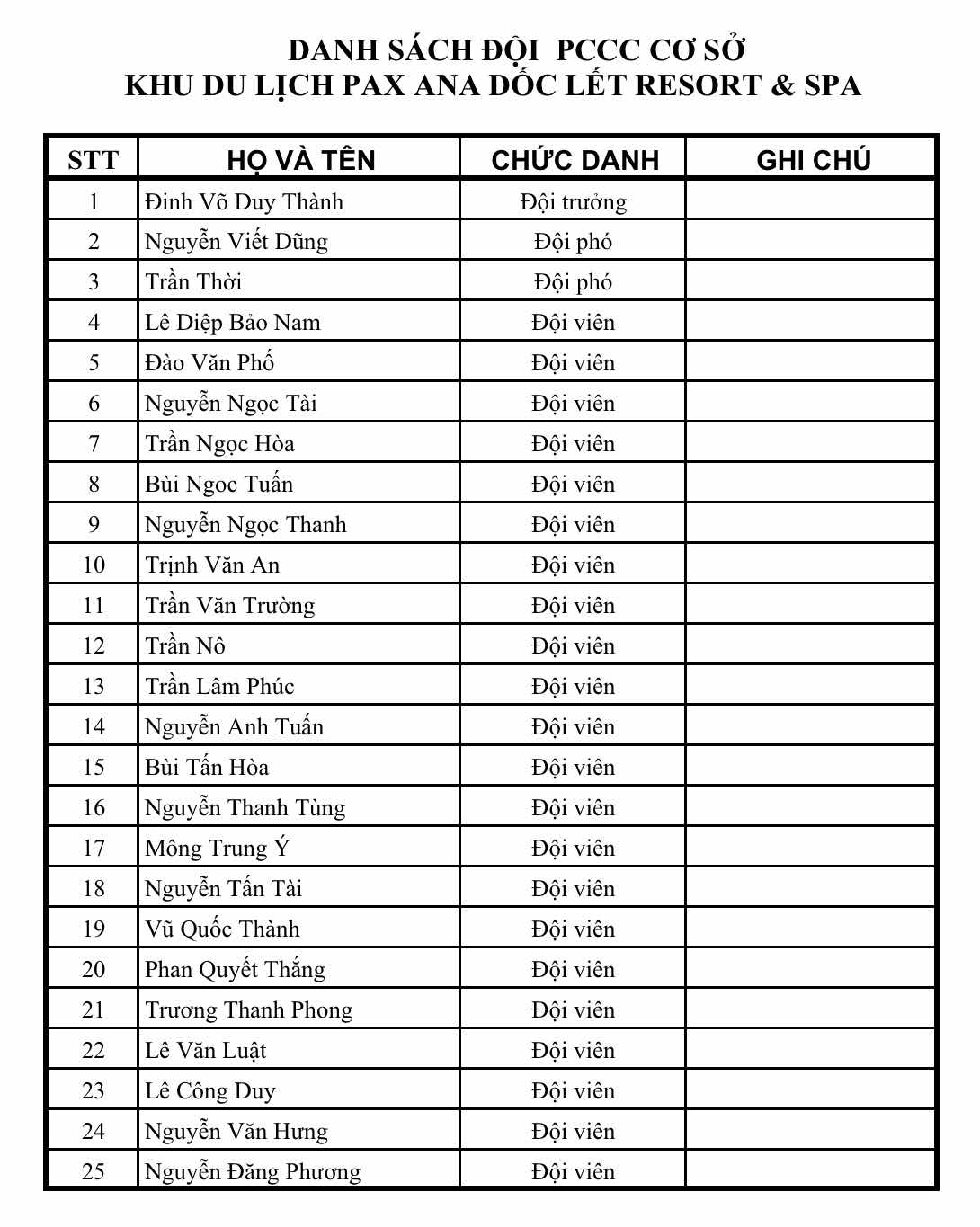 DANH SÁCH ĐỘI PCCC CƠ SỞ
KHU DU LỊCH PAX ANA DỐC LẾT RESORT & SPA

| STT | HỌ VÀ TÊN | CHỨC DANH | GHI CHÚ |
|---|---|---|---|
| 1 | Đinh Võ Duy Thành | Đội trưởng | |
| 2 | Nguyễn Viết Dũng | Đội phó | |
| 3 | Trần Thời | Đội phó | |
| 4 | Lê Diệp Bảo Nam | Đội viên | |
| 5 | Đào Văn Phố | Đội viên | |
| 6 | Nguyễn Ngọc Tài | Đội viên | |
| 7 | Trần Ngọc Hòa | Đội viên | |
| 8 | Bùi Ngoc Tuấn | Đội viên | |
| 9 | Nguyễn Ngọc Thanh | Đội viên | |
| 10 | Trịnh Văn An | Đội viên | |
| 11 | Trần Văn Trường | Đội viên | |
| 12 | Trần Nô | Đội viên | |
| 13 | Trần Lâm Phúc | Đội viên | |
| 14 | Nguyễn Anh Tuấn | Đội viên | |
| 15 | Bùi Tấn Hòa | Đội viên | |
| 16 | Nguyễn Thanh Tùng | Đội viên | |
| 17 | Mông Trung Ý | Đội viên | |
| 18 | Nguyễn Tấn Tài | Đội viên | |
| 19 | Vũ Quốc Thành | Đội viên | |
| 20 | Phan Quyết Thắng | Đội viên | |
| 21 | Trương Thanh Phong | Đội viên | |
| 22 | Lê Văn Luật | Đội viên | |
| 23 | Lê Công Duy | Đội viên | |
| 24 | Nguyễn Văn Hưng | Đội viên | |
| 25 | Nguyễn Đăng Phương | Đội viên | |